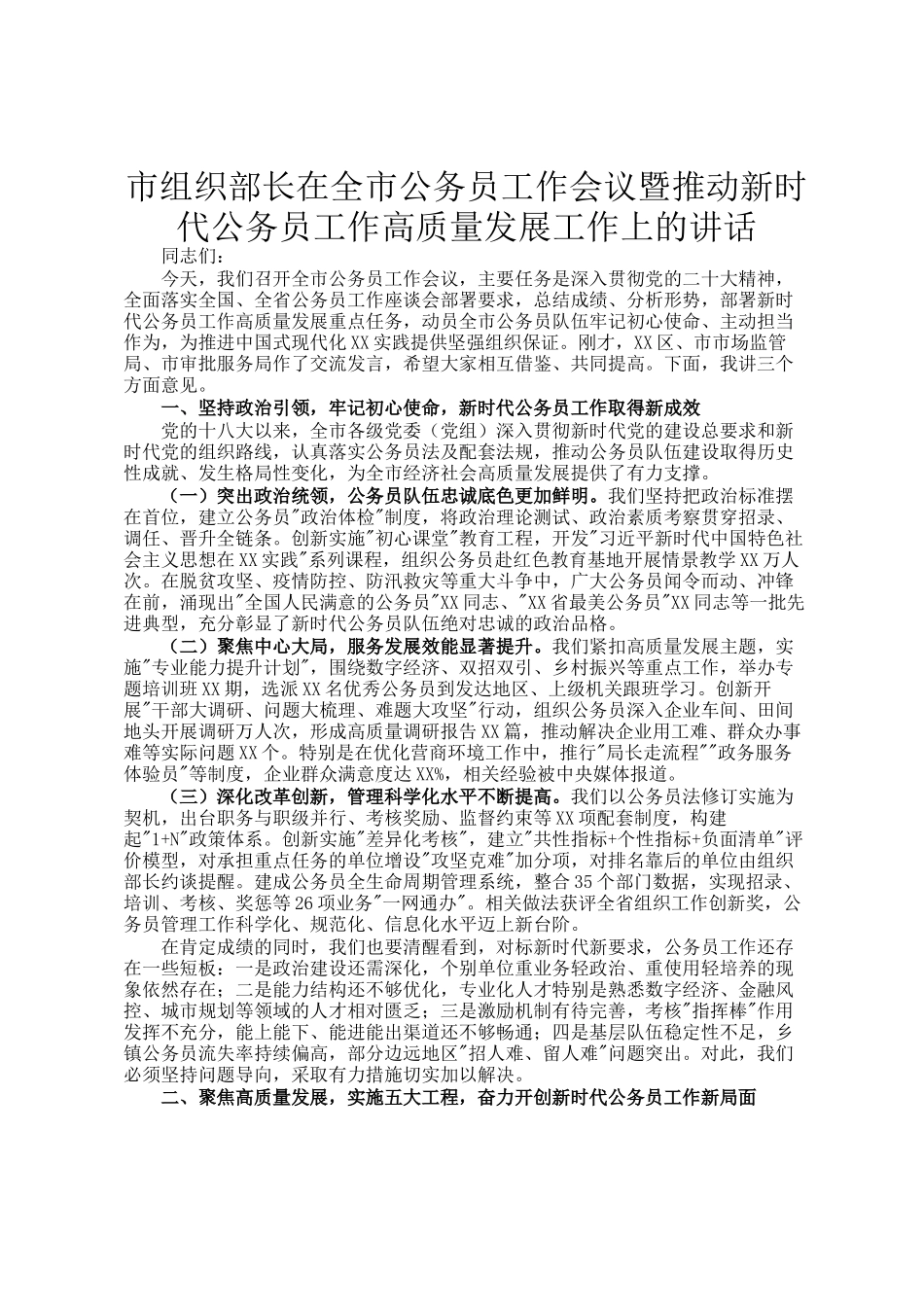 市组织部长在全市公务员工作会议暨推动新时代公务员工作高质量发展工作上的讲话

同志们：

今天，我们召开全市公务员工作会议，主要任务是深入贯彻党的二十大精神，全面落实全国、全省公务员工作座谈会部署要求，总结成绩、分析形势，部署新时代公务员工作高质量发展重点任务，动员全市公务员队伍牢记初心使命、主动担当作为，为推进中国式现代化XX实践提供坚强组织保证。刚才，XX区、市市场监管局、市审批服务局作了交流发言，希望大家相互借鉴、共同提高。下面，我讲三个方面意见。

一、坚持政治引领，牢记初心使命，新时代公务员工作取得新成效

党的十八大以来，全市各级党委（党组）深入贯彻新时代党的建设总要求和新时代党的组织路线，认真落实公务员法及配套法规，推动公务员队伍建设取得历史性成就、发生格局性变化，为全市经济社会高质量发展提供了有力支撑。

（一）突出政治统领，公务员队伍忠诚底色更加鲜明。我们坚持把政治标准摆在首位，建立公务员"政治体检"制度，将政治理论测试、政治素质考察贯穿招录、调任、晋升全链条。创新实施"初心课堂"教育工程，开发"习近平新时代中国特色社会主义思想在XX实践"系列课程，组织公务员赴红色教育基地开展情景教学XX万人次。在脱贫攻坚、疫情防控、防汛救灾等重大斗争中，广大公务员闻令而动、冲锋在前，涌现出"全国人民满意的公务员"XX同志、"XX省最美公务员"XX同志等一批先进典型，充分彰显了新时代公务员队伍绝对忠诚的政治品格。

（二）聚焦中心大局，服务发展效能显著提升。我们紧扣高质量发展主题，实施"专业能力提升计划"，围绕数字经济、双招双引、乡村振兴等重点工作，举办专题培训班XX期，选派XX名优秀公务员到发达地区、上级机关跟班学习。创新开展"干部大调研、问题大梳理、难题大攻坚"行动，组织公务员深入企业车间、田间地头开展调研万人次，形成高质量调研报告XX篇，推动解决企业用工难、群众办事难等实际问题XX个。特别是在优化营商环境工作中，推行"局长走流程""政务服务体验员"等制度，企业群众满意度达XX%，相关经验被中央媒体报道。

（三）深化改革创新，管理科学化水平不断提高。我们以公务员法修订实施为契机，出台职务与职级并行、考核奖励、监督约束等XX项配套制度，构建起"1+N"政策体系。创新实施"差异化考核"，建立"共性指标+个性指标+负面清单"评价模型，对承担重点任务的单位增设"攻坚克难"加分项，对排名靠后的单位由组织部长约谈提醒。建成公务员全生命周期管理系统，整合35个部门数据，实现招录、培训、考核、奖惩等26项业务"一网通办"。相关做法获评全省组织工作创新奖，公务员管理工作科学化、规范化、信息化水平迈上新台阶。

在肯定成绩的同时，我们也要清醒看到，对标新时代新要求，公务员工作还存在一些短板：一是政治建设还需深化，个别单位重业务轻政治、重使用轻培养的现象依然存在；二是能力结构还不够优化，专业化人才特别是熟悉数字经济、金融风控、城市规划等领域的人才相对匮乏；三是激励机制有待完善，考核"指挥棒"作用发挥不充分，能上能下、能进能出渠道还不够畅通；四是基层队伍稳定性不足，乡镇公务员流失率持续偏高，部分边远地区"招人难、留人难"问题突出。对此，我们必须坚持问题导向，采取有力措施切实加以解决。

二、聚焦高质量发展，实施五大工程，奋力开创新时代公务员工作新局面